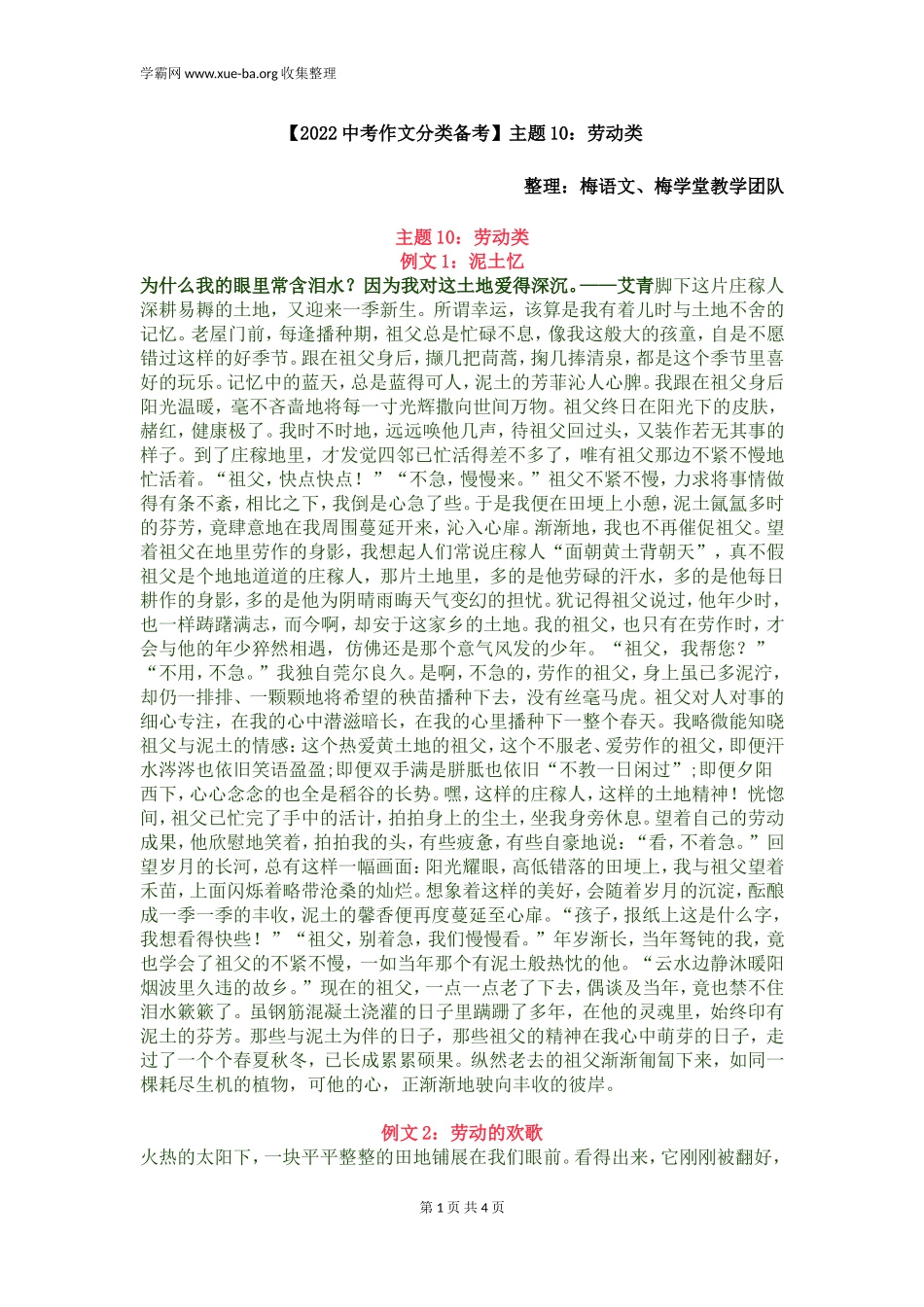 学霸网 www.xue-ba.org 收集整理

【2022 中考作文分类备考】主题 10：劳动类

整理：梅语文、梅学堂教学团队

主题 10：劳动类
例文 1：泥土忆

为什么我的眼里常含泪水？因为我对这土地爱得深沉。——艾青脚下这片庄稼人深耕易耨的土地，又迎来一季新生。所谓幸运，该算是我有着儿时与土地不舍的记忆。老屋门前，每逢播种期，祖父总是忙碌不息，像我这般大的孩童，自是不愿错过这样的好季节。跟在祖父身后，撷几把茼蒿，掬几捧清泉，都是这个季节里喜好的玩乐。记忆中的蓝天，总是蓝得可人，泥土的芳菲沁人心脾。我跟在祖父身后阳光温暖，毫不吝啬地将每一寸光辉撒向世间万物。祖父终日在阳光下的皮肤，赭红，健康极了。我时不时地，远远唤他几声，待祖父回过头，又装作若无其事的样子。到了庄稼地里，才发觉四邻已忙活得差不多了，唯有祖父那边不紧不慢地忙活着。“祖父，快点快点！”“不急，慢慢来。”祖父不紧不慢，力求将事情做得有条不紊，相比之下，我倒是心急了些。于是我便在田埂上小憩，泥土氤氲多时的芬芳，竟肆意地在我周围蔓延开来，沁入心扉。渐渐地，我也不再催促祖父。望着祖父在地里劳作的身影，我想起人们常说庄稼人“面朝黄土背朝天”，真不假祖父是个地地道道的庄稼人，那片土地里，多的是他劳碌的汗水，多的是他每日耕作的身影，多的是他为阴晴雨晦天气变幻的担忧。犹记得祖父说过，他年少时，也一样踌躇满志，而今啊，却安于这家乡的土地。我的祖父，也只有在劳作时，才会与他的年少猝然相遇，仿佛还是那个意气风发的少年。“祖父，我帮您？”“不用，不急。”我独自莞尔良久。是啊，不急的，劳作的祖父，身上虽已多泥泞，却仍一排排、一颗颗地将希望的秧苗播种下去，没有丝毫马虎。祖父对人对事的细心专注，在我的心中潜滋暗长，在我的心里播种下一整个春天。我略微能知晓祖父与泥土的情感：这个热爱黄土地的祖父，这个不服老、爱劳作的祖父，即便汗水涔涔也依旧笑语盈盈；即便双手满是胼胝也依旧“不教一日闲过”；即便夕阳西下，心心念念的也全是稻谷的长势。嘿，这样的庄稼人，这样的土地精神！恍惚间，祖父已忙完了手中的活计，拍拍身上的尘土，坐我身旁休息。望着自己的劳动成果，他欣慰地笑着，拍拍我的头，有些疲惫，有些自豪地说：“看，不着急。”回望岁月的长河，总有这样一幅画面：阳光耀眼，高低错落的田埂上，我与祖父望着禾苗，上面闪烁着略带沧桑的灿烂。想象着这样的美好，会随着岁月的沉淀，酝酿成一季一季的丰收，泥土的馨香便再度蔓延至心扉。“孩子，报纸上这是什么字，我想看得快些！”“祖父，别着急，我们慢慢看。”年岁渐长，当年驽钝的我，竟也学会了祖父的不紧不慢，一如当年那个有泥土般热忱的他。“云水边静沐暖阳烟波里久违的故乡。”现在的祖父，一点一点老了下去，偶谈及当年，竟也禁不住泪水簌簌了。虽钢筋混凝土浇灌的日子里蹒跚了多年，在他的灵魂里，始终印有泥土的芬芳。那些与泥土为伴的日子，那些祖父的精神在我心中萌芽的日子，走过了一个个春夏秋冬，已长成累累硕果。纵然老去的祖父渐渐匍匐下来，如同一棵耗尽生机的植物，可他的心，正渐渐地驶向丰收的彼岸。

例文 2：劳动的欢歌

火热的太阳下，一块平平整整的田地铺展在我们眼前。看得出来，它刚刚被翻好，

第 1 页 共 4 页